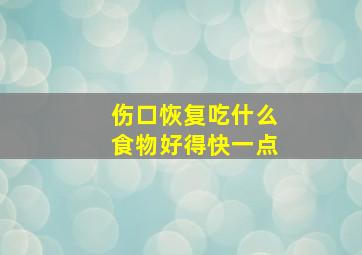 伤口恢复吃什么
食物好得快一点